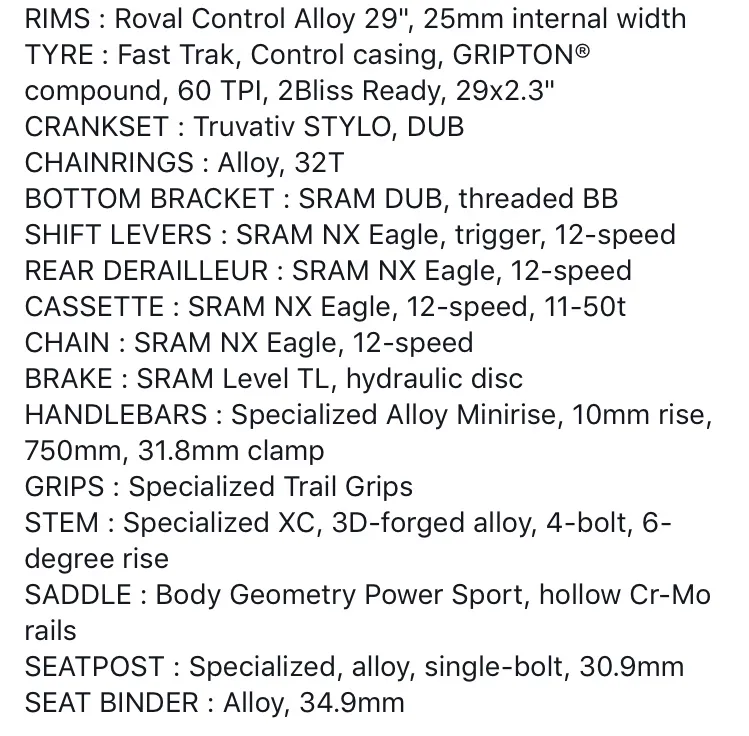 RIMS : Roval Control Alloy 29", 25mm internal width
TYRE : Fast Trak, Control casing, GRIPTON® compound, 60 TPI, 2Bliss Ready, 29x2.3"
CRANKSET : Truvativ STYLO, DUB
CHAINRINGS : Alloy, 32T
BOTTOM BRACKET : SRAM DUB, threaded BB
SHIFT LEVERS : SRAM NX Eagle, trigger, 12-speed
REAR DERAILLEUR : SRAM NX Eagle, 12-speed
CASSETTE : SRAM NX Eagle, 12-speed, 11-50t
CHAIN : SRAM NX Eagle, 12-speed
BRAKE : SRAM Level TL, hydraulic disc
HANDLEBARS : Specialized Alloy Minirise, 10mm rise, 750mm, 31.8mm clamp
GRIPS : Specialized Trail Grips
STEM : Specialized XC, 3D-forged alloy, 4-bolt, 6-degree rise
SADDLE : Body Geometry Power Sport, hollow Cr-Mo rails
SEATPOST : Specialized, alloy, single-bolt, 30.9mm
SEAT BINDER : Alloy, 34.9mm